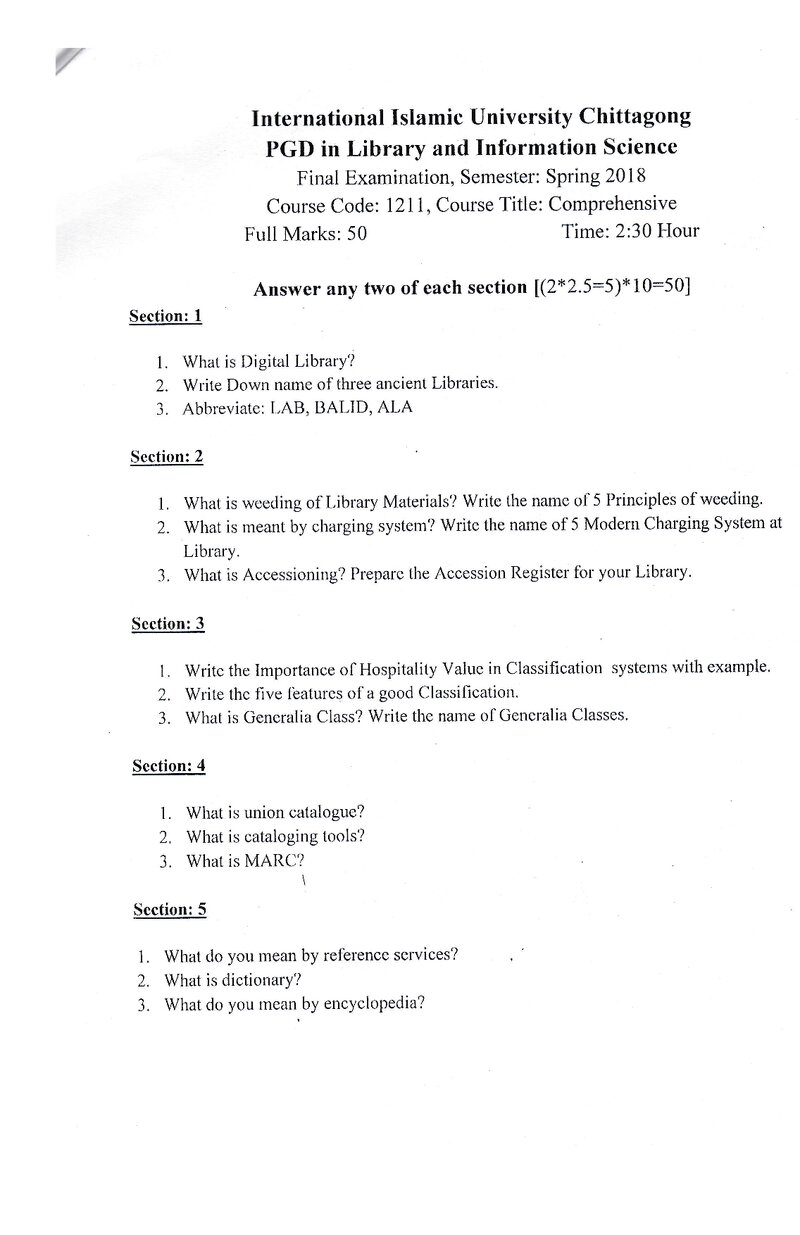 International Islamic University Chittagong
PGD in Library and Information Science
Final Examination, Semester: Spring 2018
Course Code: 1211, Course Title: Comprehensive
Full Marks: 50 Time: 2:30 Hour

Answer any two of each section [(2*2.5=5)*10=50]

Section: 1

1. What is Digital Library?
2. Write Down name of three ancient Libraries.
3. Abbreviate: LAB, BALID, ALA

Section: 2

1. What is weeding of Library Materials? Write the name of 5 Principles of weeding.
2. What is meant by charging system? Write the name of 5 Modern Charging System at Library.
3. What is Accessioning? Prepare the Accession Register for your Library.

Section: 3

1. Write the Importance of Hospitality Value in Classification systems with example.
2. Write the five features of a good Classification.
3. What is Generalia Class? Write the name of Generalia Classes.

Section: 4

1. What is union catalogue?
2. What is cataloging tools?
3. What is MARC?

Section: 5

1. What do you mean by reference services?
2. What is dictionary?
3. What do you mean by encyclopedia?